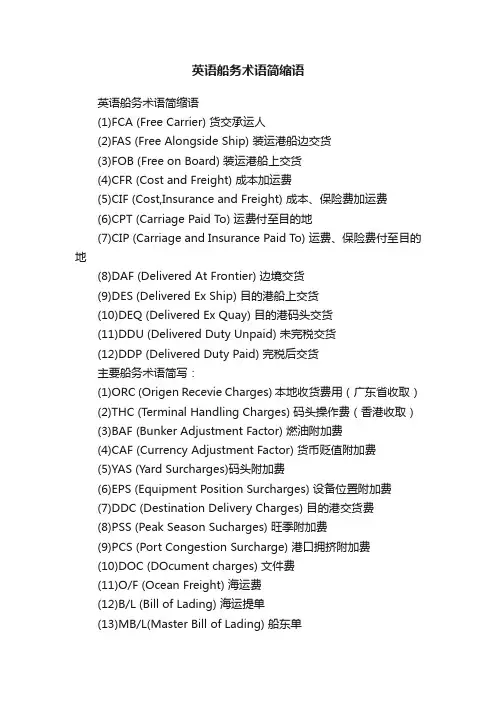 英语船务术语简缩语

英语船务术语简缩语
(1)FCA (Free Carrier) 货交承运人
(2)FAS (Free Alongside Ship) 装运港船边交货
(3)FOB (Free on Board) 装运港船上交货
(4)CFR (Cost and Freight) 成本加运费
(5)CIF (Cost,Insurance and Freight) 成本、保险费加运费
(6)CPT (Carriage Paid To) 运费付至目的地
(7)CIP (Carriage and Insurance Paid To) 运费、保险费付至目的地
(8)DAF (Delivered At Frontier) 边境交货
(9)DES (Delivered Ex Ship) 目的港船上交货
(10)DEQ (Delivered Ex Quay) 目的港码头交货
(11)DDU (Delivered Duty Unpaid) 未完税交货
(12)DDP (Delivered Duty Paid) 完税后交货
主要船务术语简写：
(1)ORC (Origen Recevie Charges) 本地收货费用（广东省收取）
(2)THC (Terminal Handling Charges) 码头操作费（香港收取）
(3)BAF (Bunker Adjustment Factor) 燃油附加费
(4)CAF (Currency Adjustment Factor) 货币贬值附加费
(5)YAS (Yard Surcharges)码头附加费
(6)EPS (Equipment Position Surcharges) 设备位置附加费
(7)DDC (Destination Delivery Charges) 目的港交货费
(8)PSS (Peak Season Sucharges) 旺季附加费
(9)PCS (Port Congestion Surcharge) 港口拥挤附加费
(10)DOC (DOcument charges) 文件费
(11)O/F (Ocean Freight) 海运费
(12)B/L (Bill of Lading) 海运提单
(13)MB/L(Master Bill of Lading) 船东单